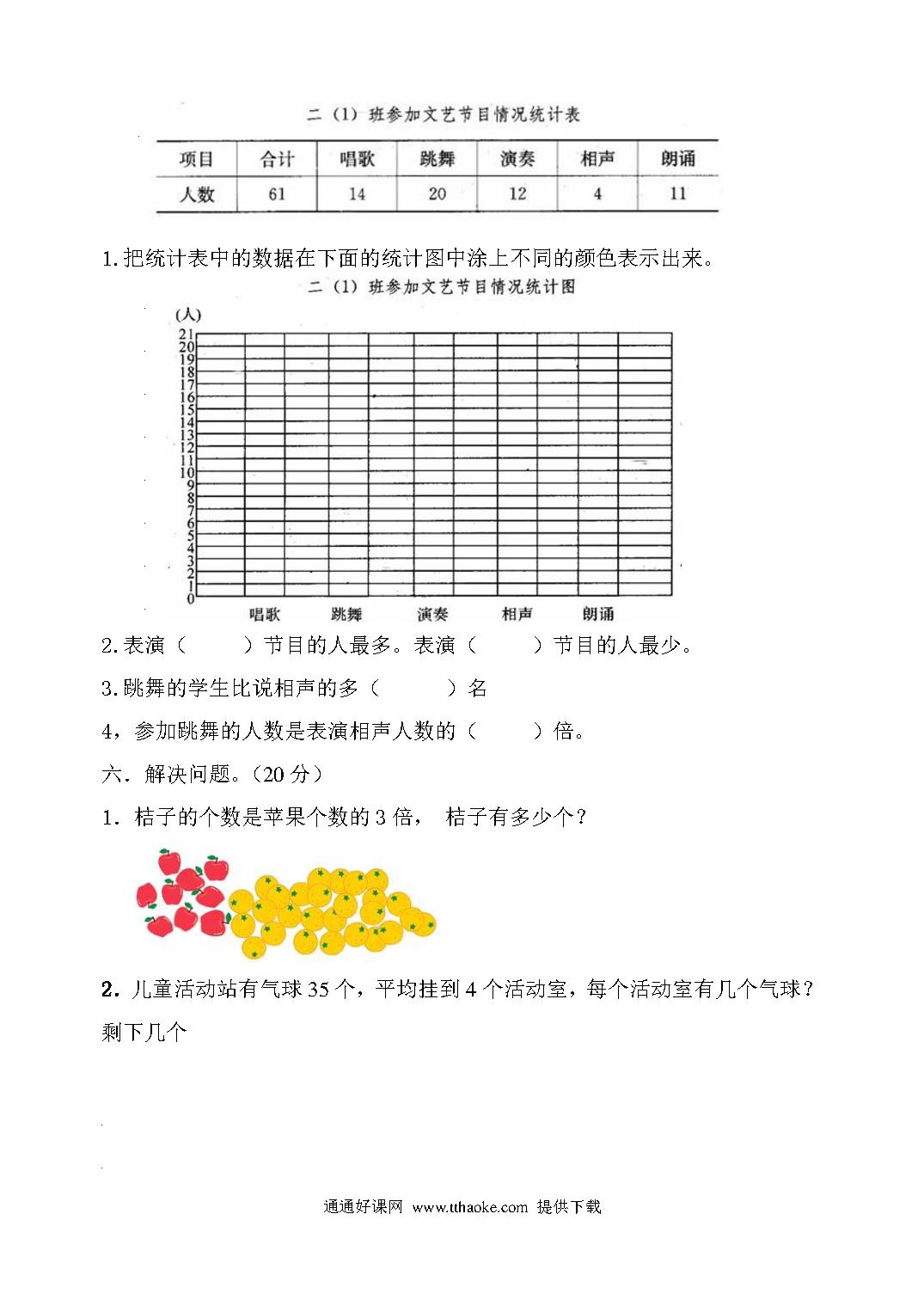 二（1）班参加文艺节目情况统计表

| 项目 | 合计 | 唱歌 | 跳舞 | 演奏 | 相声 | 朗诵 |
|---|---|---|---|---|---|---|
| 人数 | 61 | 14 | 20 | 12 | 4 | 11 |

1.把统计表中的数据在下面的统计图中涂上不同的颜色表示出来。

二（1）班参加文艺节目情况统计图

(人)
21
20
19
18
17
16
15
14
13
12
11
10
9
8
7
6
5
4
3
2
1
0
唱歌 跳舞 演奏 相声 朗诵

2.表演（　　）节目的人最多。表演（　　）节目的人最少。

3.跳舞的学生比说相声的多（　　）名

4，参加跳舞的人数是表演相声人数的（　　）倍。

六．解决问题。(20 分)

1．桔子的个数是苹果个数的 3 倍， 桔子有多少个？

2．儿童活动站有气球 35 个，平均挂到 4 个活动室，每个活动室有几个气球？剩下几个

通通好课网 www.tthaoke.com 提供下载